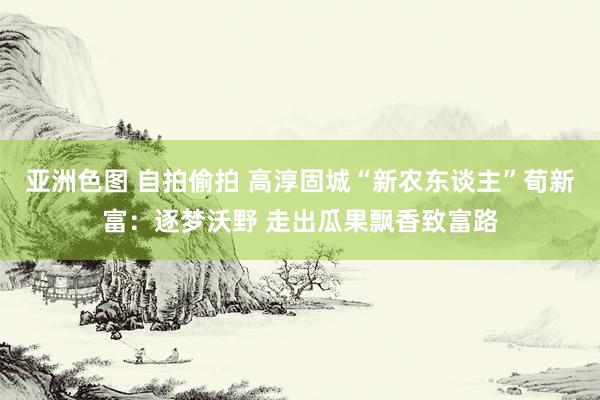 亚洲色图 自拍偷拍 高淳固城“新农东谈主”荀新富：逐梦沃野 走出瓜果飘香致富路